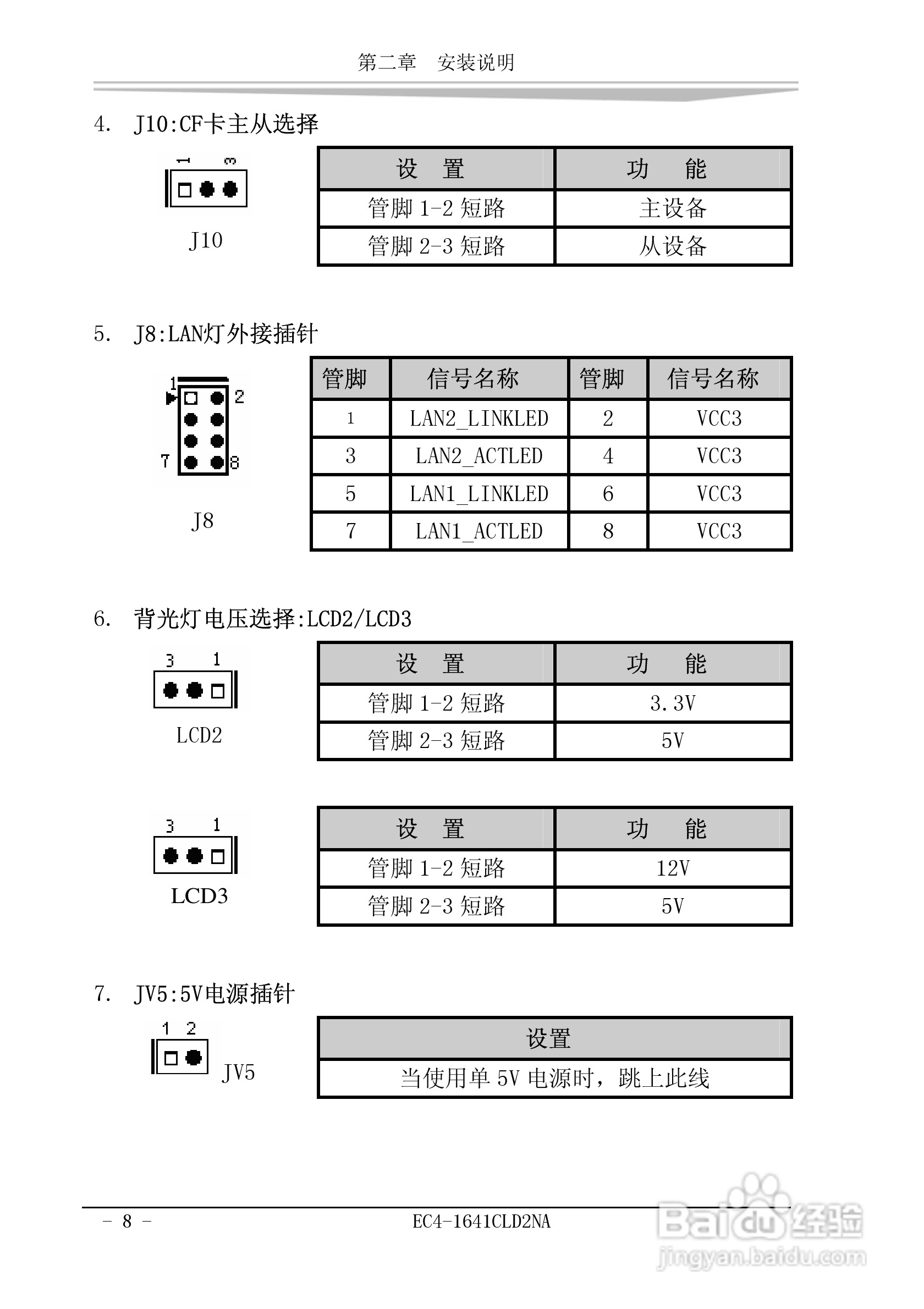 第二章 安装说明

4. J10:CF卡主从选择

1 3

J10

| 设 置 | 功 能 |
|---|---|
| 管脚 1-2 短路 | 主设备 |
| 管脚 2-3 短路 | 从设备 |

5. J8:LAN灯外接插针

1 2 7 8

J8

| 管脚 | 信号名称 | 管脚 | 信号名称 |
|---|---|---|---|
| 1 | LAN2_LINKLED | 2 | VCC3 |
| 3 | LAN2_ACTLED | 4 | VCC3 |
| 5 | LAN1_LINKLED | 6 | VCC3 |
| 7 | LAN1_ACTLED | 8 | VCC3 |

6. 背光灯电压选择:LCD2/LCD3

3 1

LCD2

| 设 置 | 功 能 |
|---|---|
| 管脚 1-2 短路 | 3.3V |
| 管脚 2-3 短路 | 5V |

3 1

LCD3

| 设 置 | 功 能 |
|---|---|
| 管脚 1-2 短路 | 12V |
| 管脚 2-3 短路 | 5V |

7. JV5:5V电源插针

1 2

JV5

| 设置 |
|---|
| 当使用单 5V 电源时，跳上此线 |

- 8 - EC4-1641CLD2NA

Baidu经验 jingyan.baidu.com